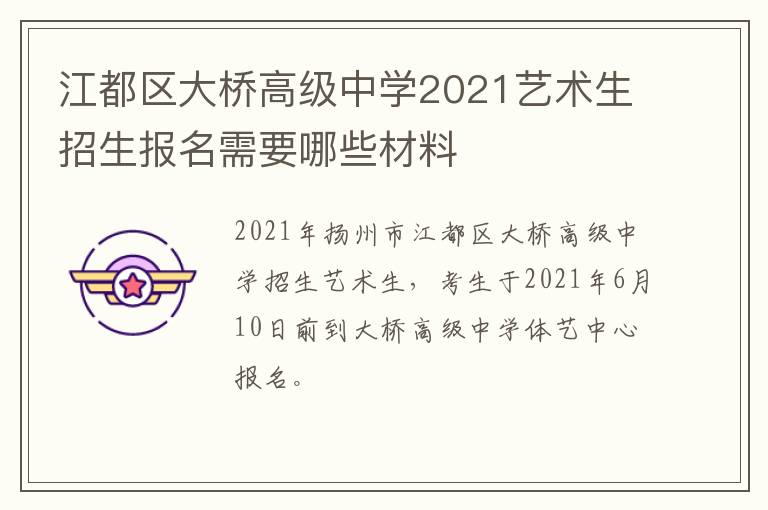 江都区大桥高级中学2021艺术生招生报名需要哪些材料

2021年扬州市江都区大桥高级中学招生艺术生，考生于2021年6月10日前到大桥高级中学体艺中心报名。